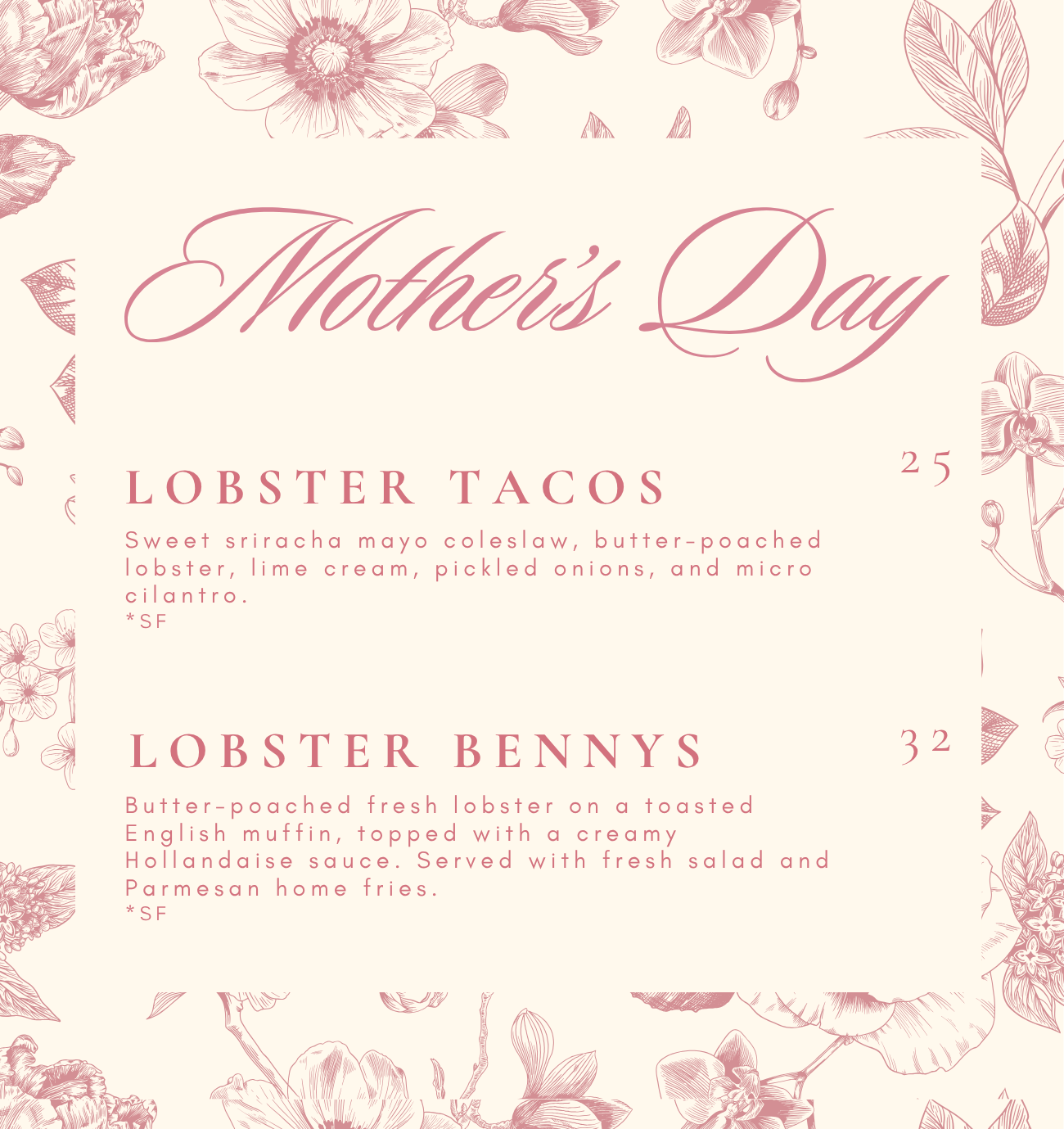 Mother's Day

LOBSTER TACOS

25

Sweet sriracha mayo coleslaw, butter-poached lobster, lime cream, pickled onions, and micro cilantro.
*SF

LOBSTER BENNYS

32

Butter-poached fresh lobster on a toasted English muffin, topped with a creamy Hollandaise sauce. Served with fresh salad and Parmesan home fries.
*SF